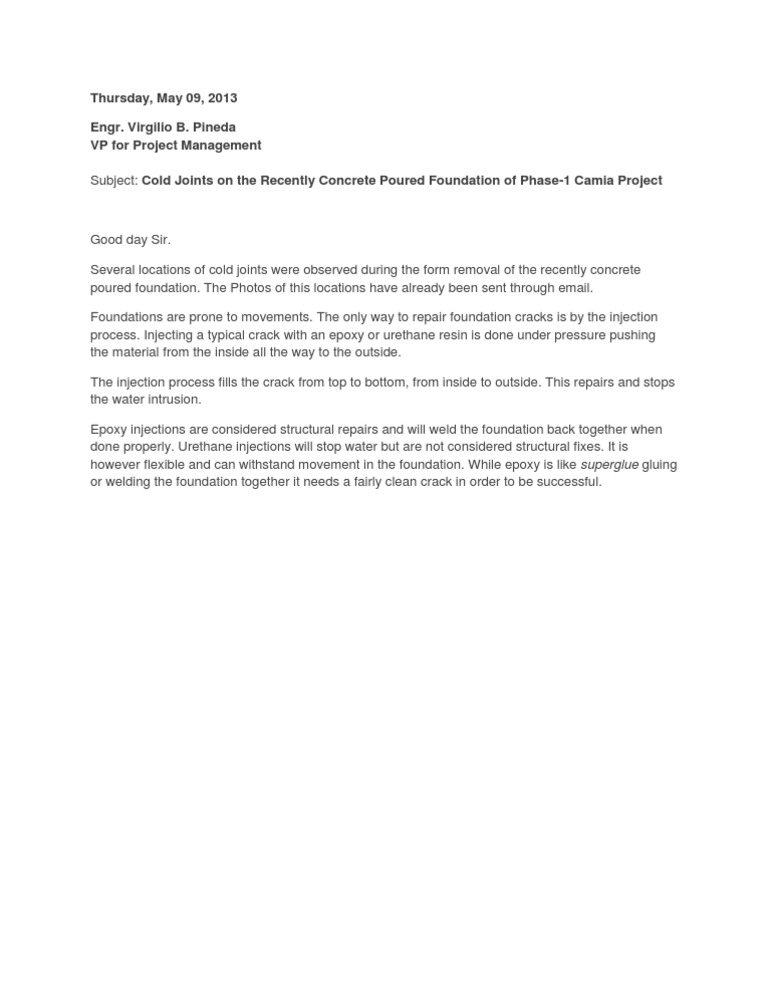 Thursday, May 09, 2013

Engr. Virgilio B. Pineda
VP for Project Management

Subject: Cold Joints on the Recently Concrete Poured Foundation of Phase-1 Camia Project

Good day Sir.

Several locations of cold joints were observed during the form removal of the recently concrete poured foundation. The Photos of this locations have already been sent through email.

Foundations are prone to movements. The only way to repair foundation cracks is by the injection process. Injecting a typical crack with an epoxy or urethane resin is done under pressure pushing the material from the inside all the way to the outside.

The injection process fills the crack from top to bottom, from inside to outside. This repairs and stops the water intrusion.

Epoxy injections are considered structural repairs and will weld the foundation back together when done properly. Urethane injections will stop water but are not considered structural fixes. It is however flexible and can withstand movement in the foundation. While epoxy is like superglue gluing or welding the foundation together it needs a fairly clean crack in order to be successful.